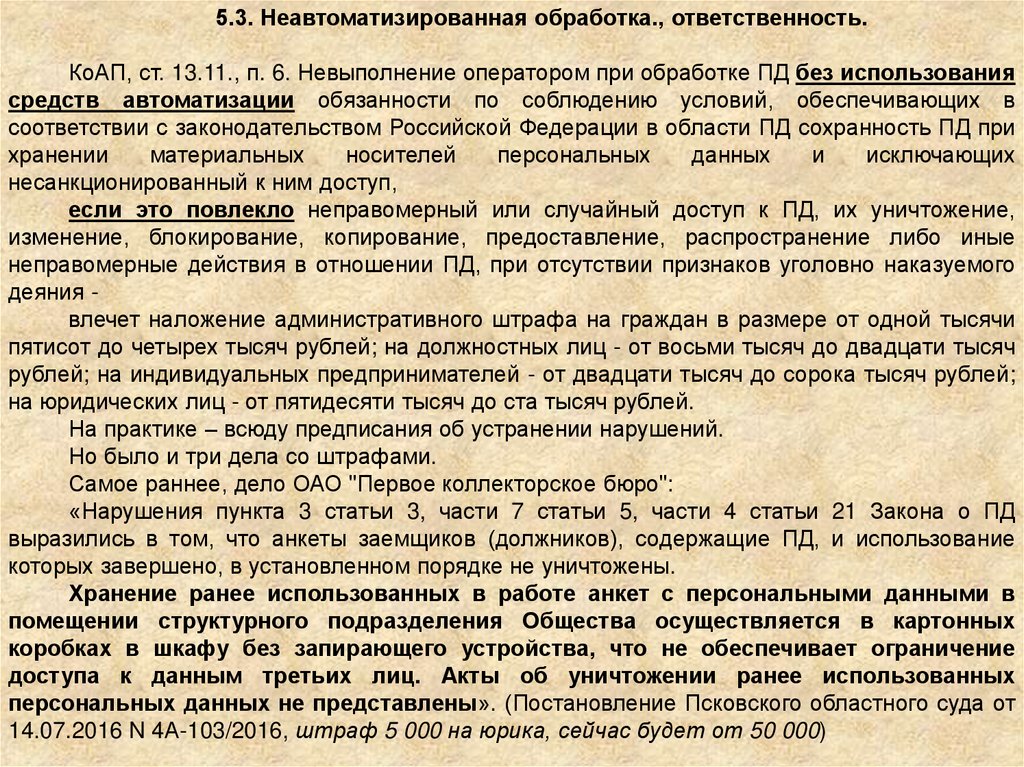 5.3. Неавтоматизированная обработка., ответственность.

КоАП, ст. 13.11., п. 6. Невыполнение оператором при обработке ПД без использования средств автоматизации обязанности по соблюдению условий, обеспечивающих в соответствии с законодательством Российской Федерации в области ПД сохранность ПД при хранении материальных носителей персональных данных и исключающих несанкционированный к ним доступ,

если это повлекло неправомерный или случайный доступ к ПД, их уничтожение, изменение, блокирование, копирование, предоставление, распространение либо иные неправомерные действия в отношении ПД, при отсутствии признаков уголовно наказуемого деяния -

влечет наложение административного штрафа на граждан в размере от одной тысячи пятисот до четырех тысяч рублей; на должностных лиц - от восьми тысяч до двадцати тысяч рублей; на индивидуальных предпринимателей - от двадцати тысяч до сорока тысяч рублей; на юридических лиц - от пятидесяти тысяч до ста тысяч рублей.

На практике – всюду предписания об устранении нарушений.

Но было и три дела со штрафами.

Самое раннее, дело ОАО "Первое коллекторское бюро":

«Нарушения пункта 3 статьи 3, части 7 статьи 5, части 4 статьи 21 Закона о ПД выразились в том, что анкеты заемщиков (должников), содержащие ПД, и использование которых завершено, в установленном порядке не уничтожены.

Хранение ранее использованных в работе анкет с персональными данными в помещении структурного подразделения Общества осуществляется в картонных коробках в шкафу без запирающего устройства, что не обеспечивает ограничение доступа к данным третьих лиц. Акты об уничтожении ранее использованных персональных данных не представлены». (Постановление Псковского областного суда от 14.07.2016 N 4А-103/2016, штраф 5 000 на юрика, сейчас будет от 50 000)